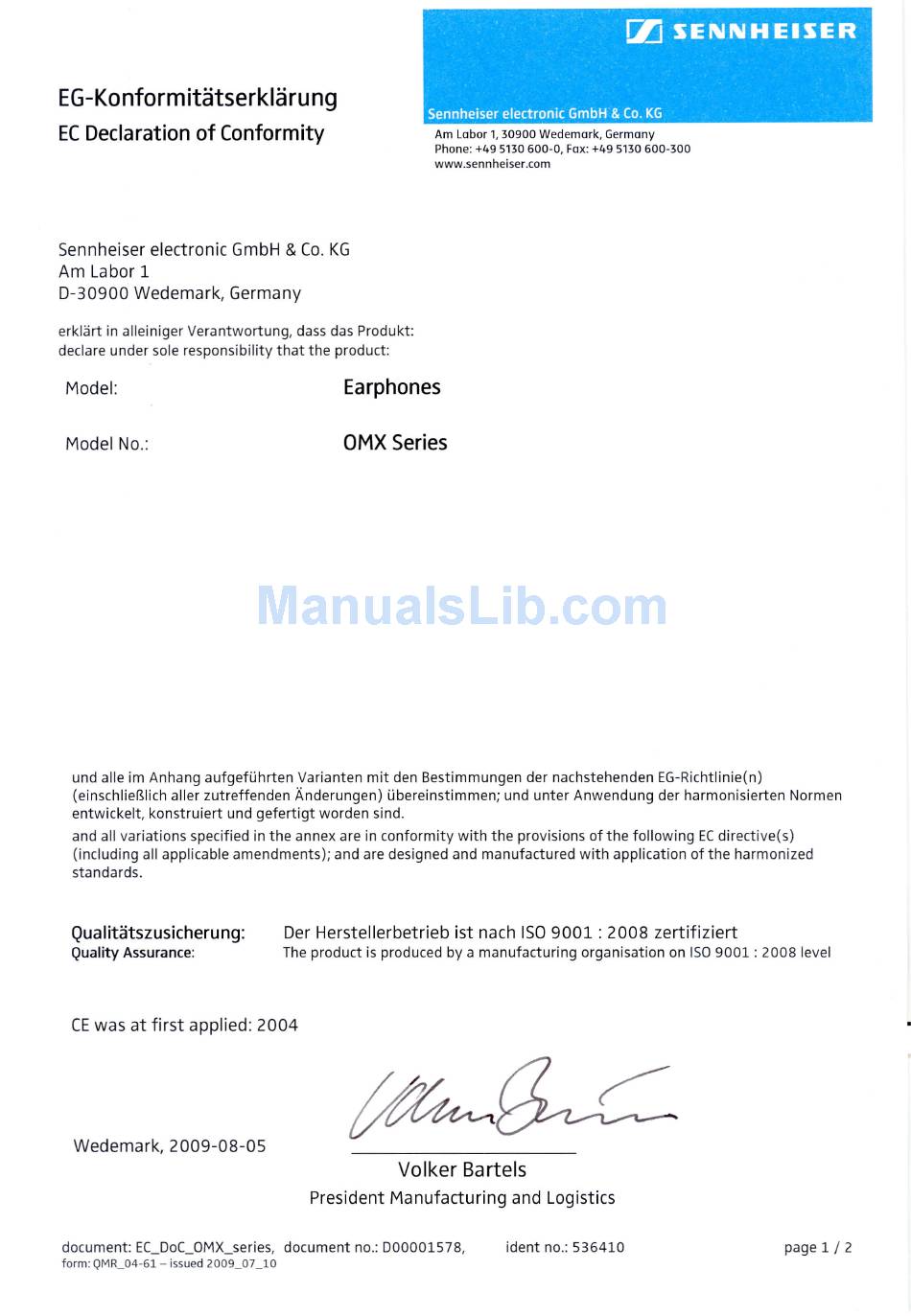 SENNHEISER

Sennheiser electronic GmbH & Co. KG
Am Labor 1, 30900 Wedemark, Germany
Phone: +49 5130 600-0, Fax: +49 5130 600-300
www.sennheiser.com

EG-Konformitätserklärung
EC Declaration of Conformity

Sennheiser electronic GmbH & Co. KG
Am Labor 1
D-30900 Wedemark, Germany

erklärt in alleiniger Verantwortung, dass das Produkt:
declare under sole responsibility that the product:

Model: Earphones

Model No.: OMX Series

ManualsLib.com

und alle im Anhang aufgeführten Varianten mit den Bestimmungen der nachstehenden EG-Richtlinie(n) (einschließlich aller zutreffenden Änderungen) übereinstimmen; und unter Anwendung der harmonisierten Normen entwickelt, konstruiert und gefertigt worden sind.

and all variations specified in the annex are in conformity with the provisions of the following EC directive(s) (including all applicable amendments); and are designed and manufactured with application of the harmonized standards.

Qualitätszusicherung: Der Herstellerbetrieb ist nach ISO 9001 : 2008 zertifiziert
Quality Assurance: The product is produced by a manufacturing organisation on ISO 9001 : 2008 level

CE was at first applied: 2004

Wedemark, 2009-08-05

Volker Bartels
President Manufacturing and Logistics

document: EC_DoC_OMX_series, document no.: D00001578, ident no.: 536410 page 1 / 2
form: QMR_04-61 – issued 2009_07_10